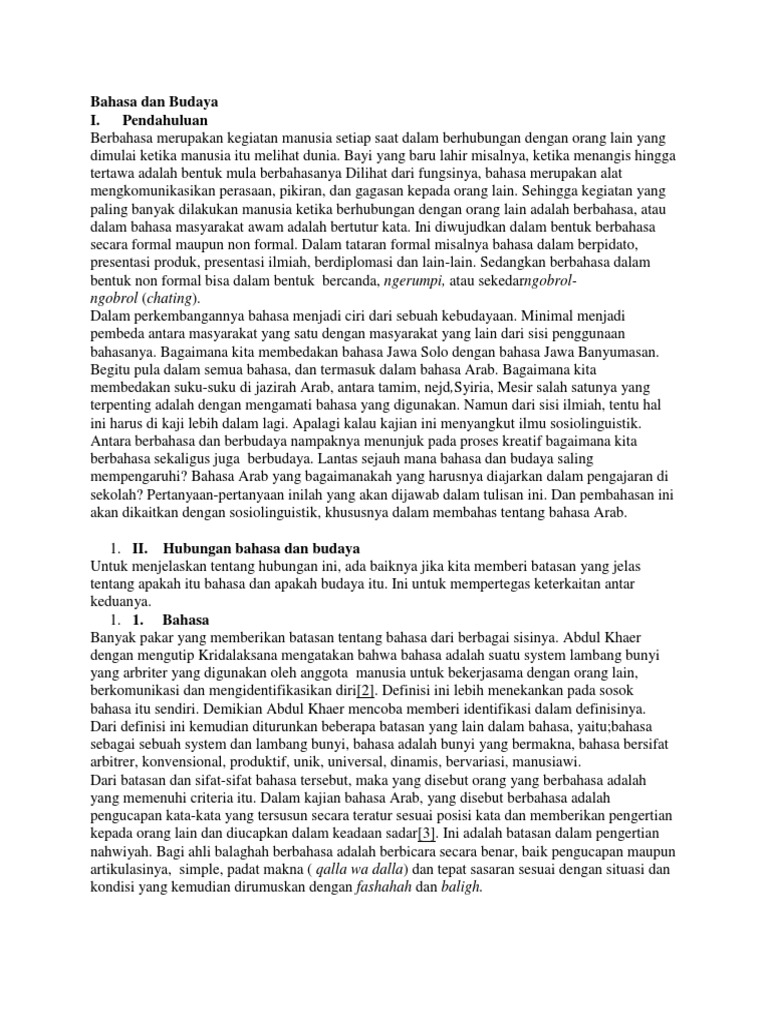 Bahasa dan Budaya
I. Pendahuluan
Berbahasa merupakan kegiatan manusia setiap saat dalam berhubungan dengan orang lain yang dimulai ketika manusia itu melihat dunia. Bayi yang baru lahir misalnya, ketika menangis hingga tertawa adalah bentuk mula berbahasanya Dilihat dari fungsinya, bahasa merupakan alat mengkomunikasikan perasaan, pikiran, dan gagasan kepada orang lain. Sehingga kegiatan yang paling banyak dilakukan manusia ketika berhubungan dengan orang lain adalah berbahasa, atau dalam bahasa masyarakat awam adalah bertutur kata. Ini diwujudkan dalam bentuk berbahasa secara formal maupun non formal. Dalam tataran formal misalnya bahasa dalam berpidato, presentasi produk, presentasi ilmiah, berdiplomasi dan lain-lain. Sedangkan berbahasa dalam bentuk non formal bisa dalam bentuk bercanda, ngerumpi, atau sekedarngobrol-ngobrol (chating).
Dalam perkembangannya bahasa menjadi ciri dari sebuah kebudayaan. Minimal menjadi pembeda antara masyarakat yang satu dengan masyarakat yang lain dari sisi penggunaan bahasanya. Bagaimana kita membedakan bahasa Jawa Solo dengan bahasa Jawa Banyumasan. Begitu pula dalam semua bahasa, dan termasuk dalam bahasa Arab. Bagaimana kita membedakan suku-suku di jazirah Arab, antara tamim, nejd,Syiria, Mesir salah satunya yang terpenting adalah dengan mengamati bahasa yang digunakan. Namun dari sisi ilmiah, tentu hal ini harus di kaji lebih dalam lagi. Apalagi kalau kajian ini menyangkut ilmu sosiolinguistik. Antara berbahasa dan berbudaya nampaknya menunjuk pada proses kreatif bagaimana kita berbahasa sekaligus juga berbudaya. Lantas sejauh mana bahasa dan budaya saling mempengaruhi? Bahasa Arab yang bagaimanakah yang harusnya diajarkan dalam pengajaran di sekolah? Pertanyaan-pertanyaan inilah yang akan dijawab dalam tulisan ini. Dan pembahasan ini akan dikaitkan dengan sosiolinguistik, khususnya dalam membahas tentang bahasa Arab.

1. II. Hubungan bahasa dan budaya
Untuk menjelaskan tentang hubungan ini, ada baiknya jika kita memberi batasan yang jelas tentang apakah itu bahasa dan apakah budaya itu. Ini untuk mempertegas keterkaitan antar keduanya.
1. 1. Bahasa
Banyak pakar yang memberikan batasan tentang bahasa dari berbagai sisinya. Abdul Khaer dengan mengutip Kridalaksana mengatakan bahwa bahasa adalah suatu system lambang bunyi yang arbriter yang digunakan oleh anggota manusia untuk bekerjasama dengan orang lain, berkomunikasi dan mengidentifikasikan diri[2]. Definisi ini lebih menekankan pada sosok bahasa itu sendiri. Demikian Abdul Khaer mencoba memberi identifikasi dalam definisinya. Dari definisi ini kemudian diturunkan beberapa batasan yang lain dalam bahasa, yaitu;bahasa sebagai sebuah system dan lambang bunyi, bahasa adalah bunyi yang bermakna, bahasa bersifat arbitrer, konvensional, produktif, unik, universal, dinamis, bervariasi, manusiawi.
Dari batasan dan sifat-sifat bahasa tersebut, maka yang disebut orang yang berbahasa adalah yang memenuhi criteria itu. Dalam kajian bahasa Arab, yang disebut berbahasa adalah pengucapan kata-kata yang tersusun secara teratur sesuai posisi kata dan memberikan pengertian kepada orang lain dan diucapkan dalam keadaan sadar[3]. Ini adalah batasan dalam pengertian nahwiyah. Bagi ahli balaghah berbahasa adalah berbicara secara benar, baik pengucapan maupun artikulasinya, simple, padat makna ( qalla wa dalla) dan tepat sasaran sesuai dengan situasi dan kondisi yang kemudian dirumuskan dengan fashahah dan baligh.